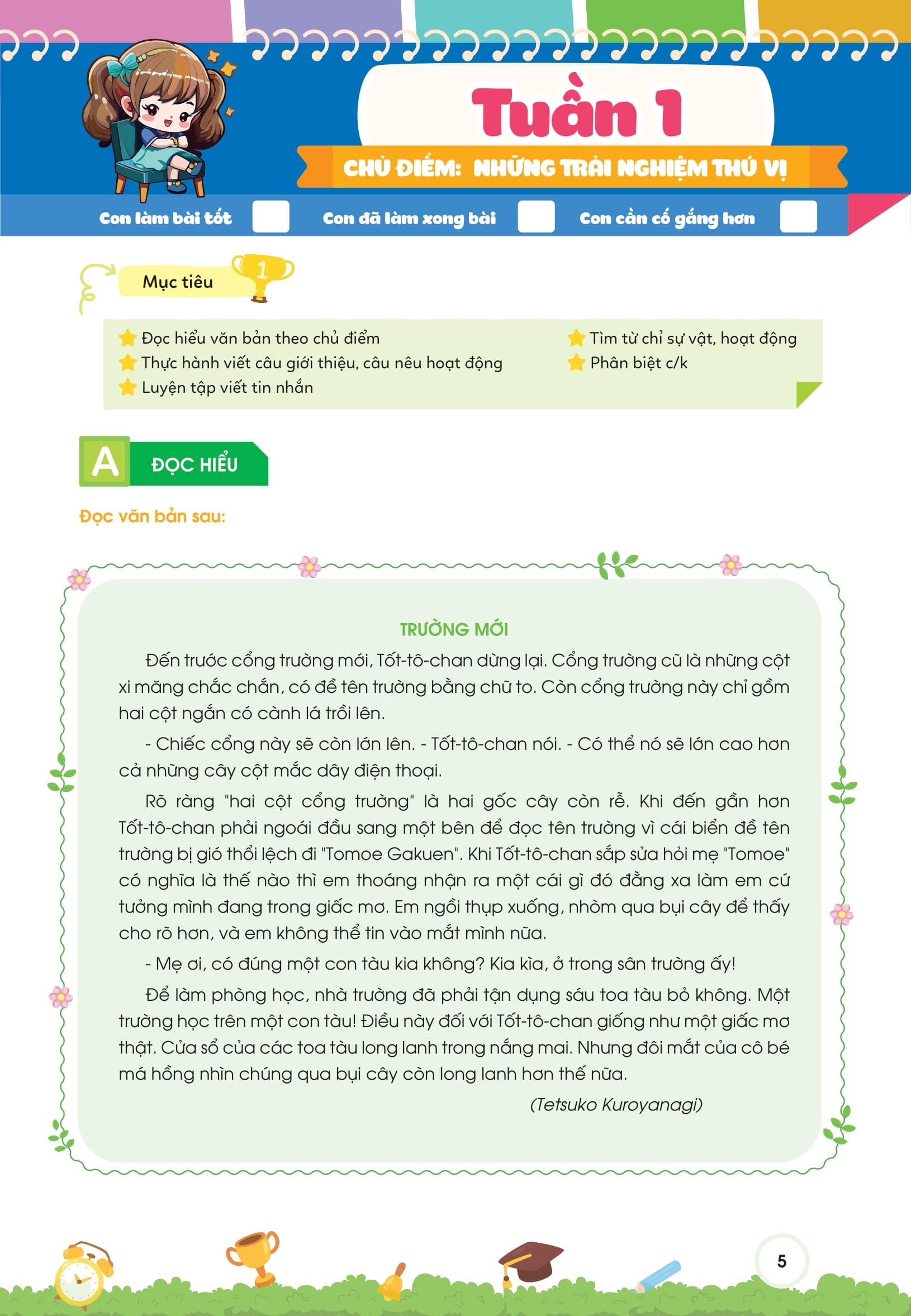 Tuần 1

CHỦ ĐIỂM: NHỮNG TRẢI NGHIỆM THÚ VỊ

Con làm bài tốt Con đã làm xong bài Con cần cố gắng hơn

Mục tiêu 1

Đọc hiểu văn bản theo chủ điểm
Thực hành viết câu giới thiệu, câu nêu hoạt động
Luyện tập viết tin nhắn
Tìm từ chỉ sự vật, hoạt động
Phân biệt c/k

A ĐỌC HIỂU

Đọc văn bản sau:

TRƯỜNG MỚI

Đến trước cổng trường mới, Tốt-tô-chan dừng lại. Cổng trường cũ là những cột xi măng chắc chắn, có đề tên trường bằng chữ to. Còn cổng trường này chỉ gồm hai cột ngắn có cành lá trồi lên.

- Chiếc cổng này sẽ còn lớn lên. - Tốt-tô-chan nói. - Có thể nó sẽ lớn cao hơn cả những cây cột mắc dây điện thoại.

Rõ ràng "hai cột cổng trường" là hai gốc cây còn rễ. Khi đến gần hơn Tốt-tô-chan phải ngoái đầu sang một bên để đọc tên trường vì cái biển đề tên trường bị gió thổi lệch đi "Tomoe Gakuen". Khi Tốt-tô-chan sắp sửa hỏi mẹ "Tomoe" có nghĩa là thế nào thì em thoáng nhận ra một cái gì đó đằng xa làm em cứ tưởng mình đang trong giấc mơ. Em ngồi thụp xuống, nhòm qua bụi cây để thấy cho rõ hơn, và em không thể tin vào mắt mình nữa.

- Mẹ ơi, có đúng một con tàu kia không? Kia kìa, ở trong sân trường ấy!

Để làm phòng học, nhà trường đã phải tận dụng sáu toa tàu bỏ không. Một trường học trên một con tàu! Điều này đối với Tốt-tô-chan giống như một giấc mơ thật. Cửa sổ của các toa tàu long lanh trong nắng mai. Nhưng đôi mắt của cô bé má hồng nhìn chúng qua bụi cây còn long lanh hơn thế nữa.

(Tetsuko Kuroyanagi)

5